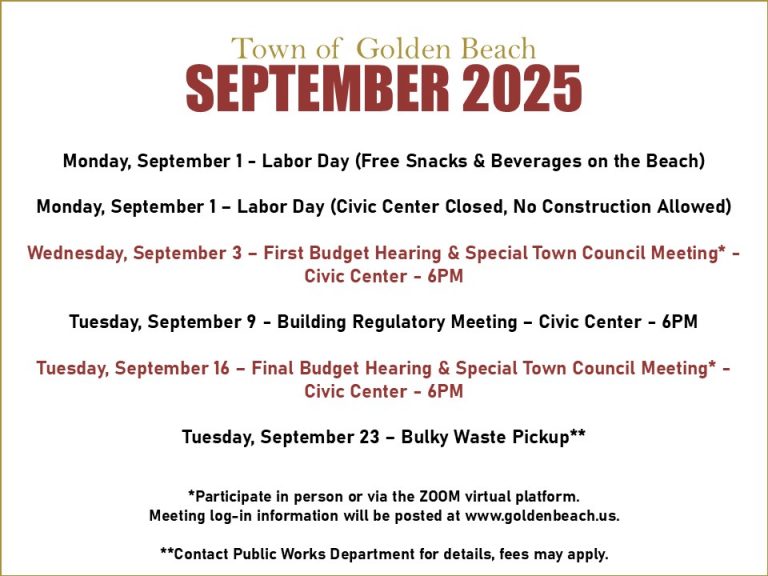 Town of Golden Beach
SEPTEMBER 2025

Monday, September 1 - Labor Day (Free Snacks & Beverages on the Beach)

Monday, September 1 – Labor Day (Civic Center Closed, No Construction Allowed)

Wednesday, September 3 – First Budget Hearing & Special Town Council Meeting* - Civic Center - 6PM

Tuesday, September 9 - Building Regulatory Meeting – Civic Center - 6PM

Tuesday, September 16 – Final Budget Hearing & Special Town Council Meeting* - Civic Center - 6PM

Tuesday, September 23 – Bulky Waste Pickup**

*Participate in person or via the ZOOM virtual platform.
Meeting log-in information will be posted at www.goldenbeach.us.

**Contact Public Works Department for details, fees may apply.